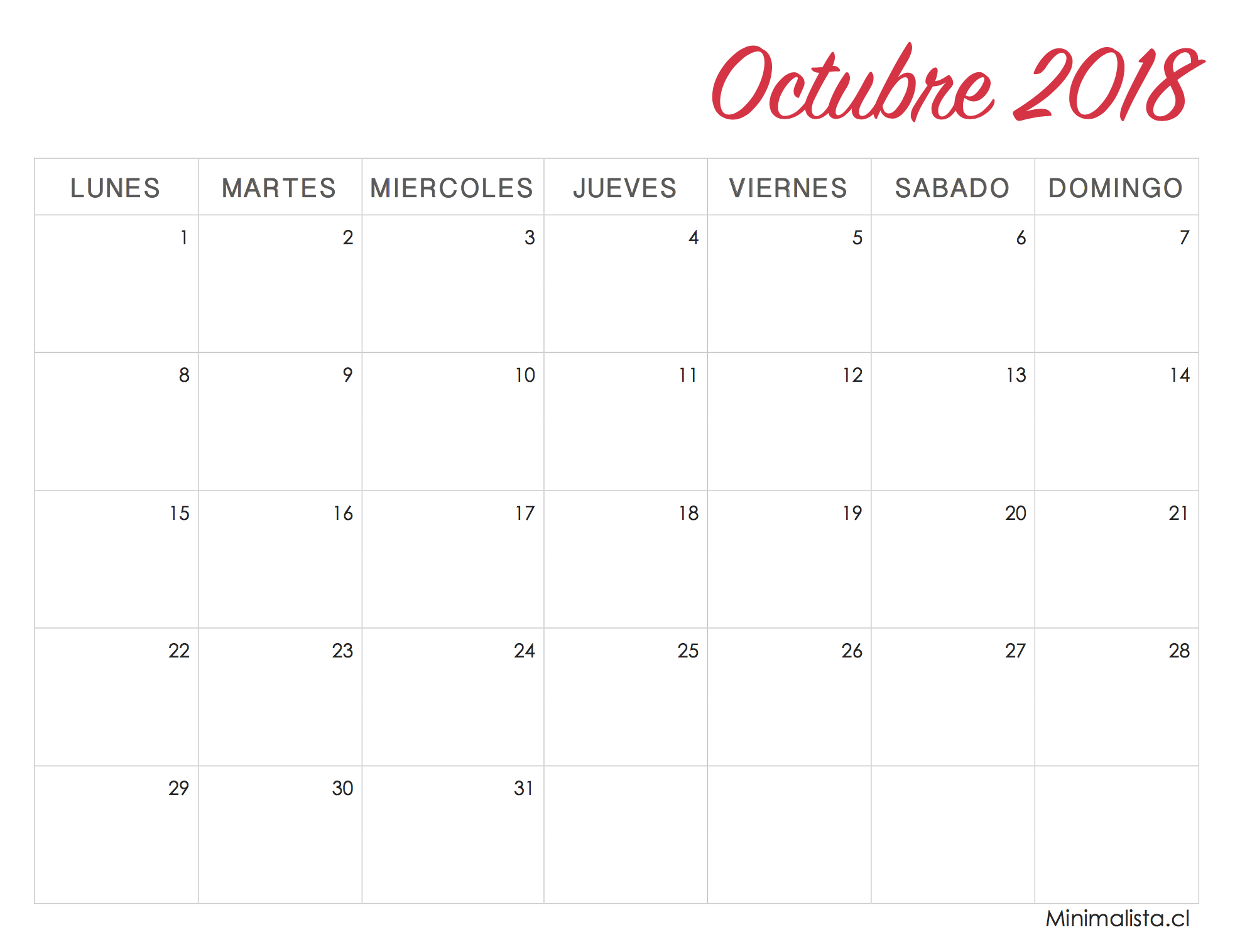 Octubre 2018

| LUNES | MARTES | MIERCOLES | JUEVES | VIERNES | SABADO | DOMINGO |
|---|---|---|---|---|---|---|
| 1 | 2 | 3 | 4 | 5 | 6 | 7 |
| 8 | 9 | 10 | 11 | 12 | 13 | 14 |
| 15 | 16 | 17 | 18 | 19 | 20 | 21 |
| 22 | 23 | 24 | 25 | 26 | 27 | 28 |
| 29 | 30 | 31 | | | | |

Minimalista.cl